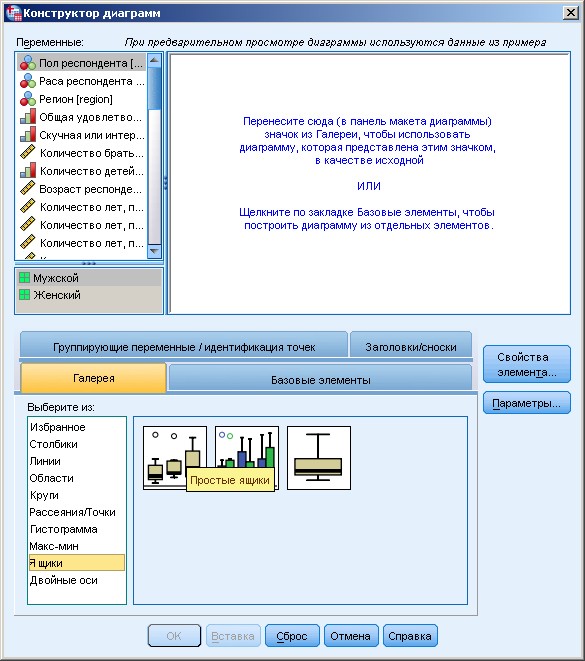 Конструктор диаграмм

Переменные: При предварительном просмотре диаграммы используются данные из примера

Пол респондента [...
Раса респондента ...
Регион [region]
Общая удовлетво...
Скучная или интер...
Количество брать...
Количество детей...
Возраст респонде...
Количество лет, п...
Количество лет, п...
Количество лет, п...

Мужской
Женский

Перенесите сюда (в панель макета диаграммы) значок из Галереи, чтобы использовать диаграмму, которая представлена этим значком, в качестве исходной

ИЛИ

Щелкните по закладке Базовые элементы, чтобы построить диаграмму из отдельных элементов.

Группирующие переменные / идентификация точек
Заголовки/сноски
Галерея
Базовые элементы
Свойства элемента...
Параметры...

Выберите из:
Избранное
Столбики
Линии
Области
Круги
Рассеяния/Точки
Гистограмма
Макс-мин
Ящики
Двойные оси

Простые ящики

OK Вставка Сброс Отмена Справка